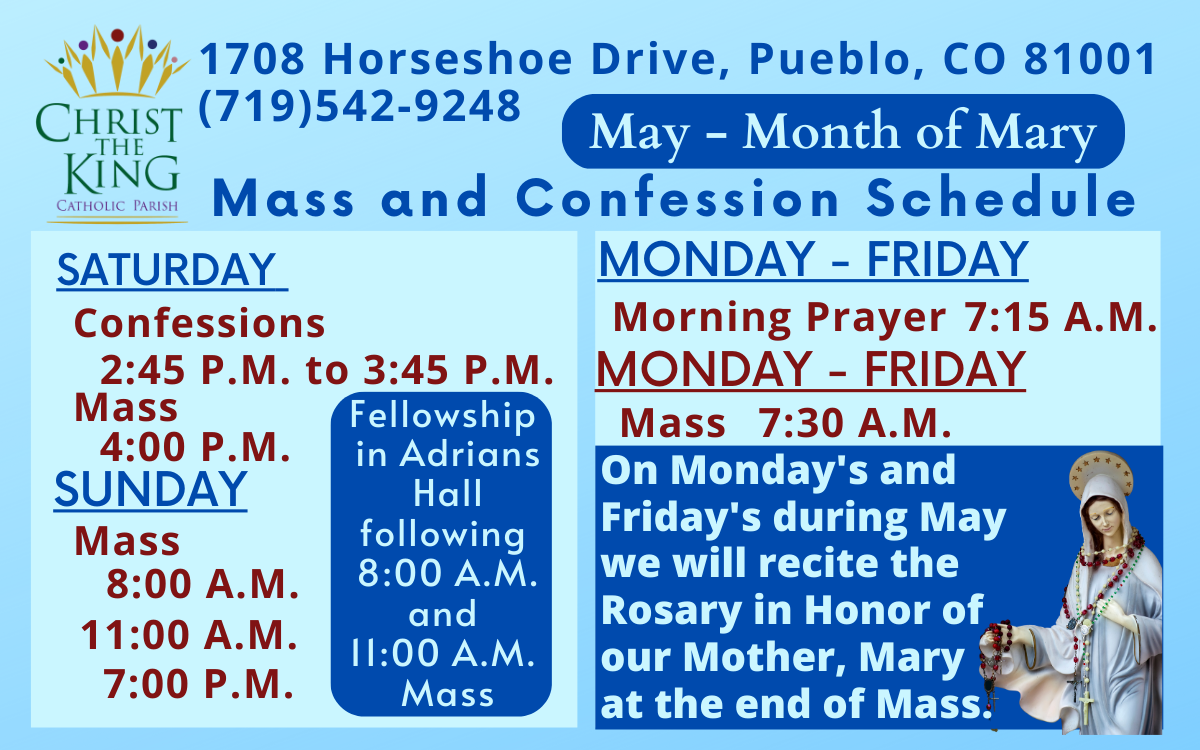 CHRIST
THE
KING
CATHOLIC PARISH

1708 Horseshoe Drive, Pueblo, CO 81001
(719)542-9248

May - Month of Mary

Mass and Confession Schedule

SATURDAY

Confessions
2:45 P.M. to 3:45 P.M.

Mass
4:00 P.M.

SUNDAY

Mass
8:00 A.M.
11:00 A.M.
7:00 P.M.

Fellowship in Adrians Hall following 8:00 A.M. and 11:00 A.M. Mass

MONDAY - FRIDAY

Morning Prayer 7:15 A.M.

MONDAY - FRIDAY

Mass 7:30 A.M.

On Monday's and Friday's during May we will recite the Rosary in Honor of our Mother, Mary at the end of Mass.